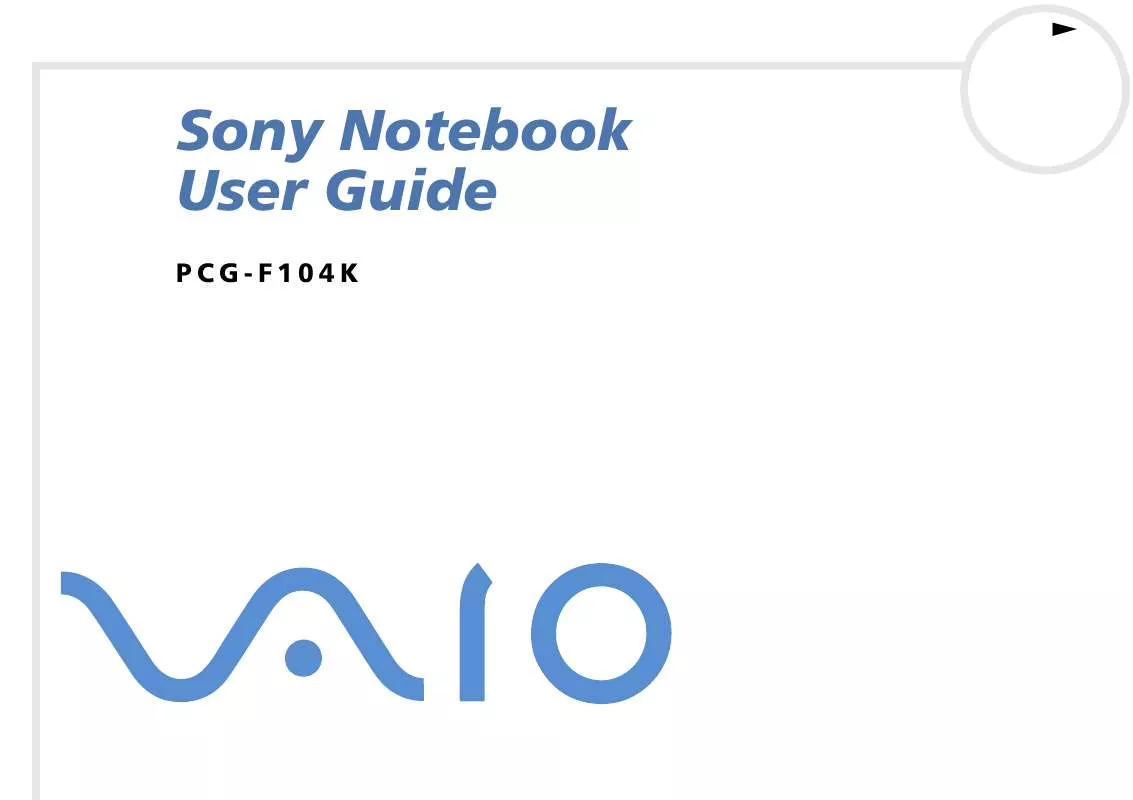 Sony Notebook User Guide

PCG-F104K

VAIO